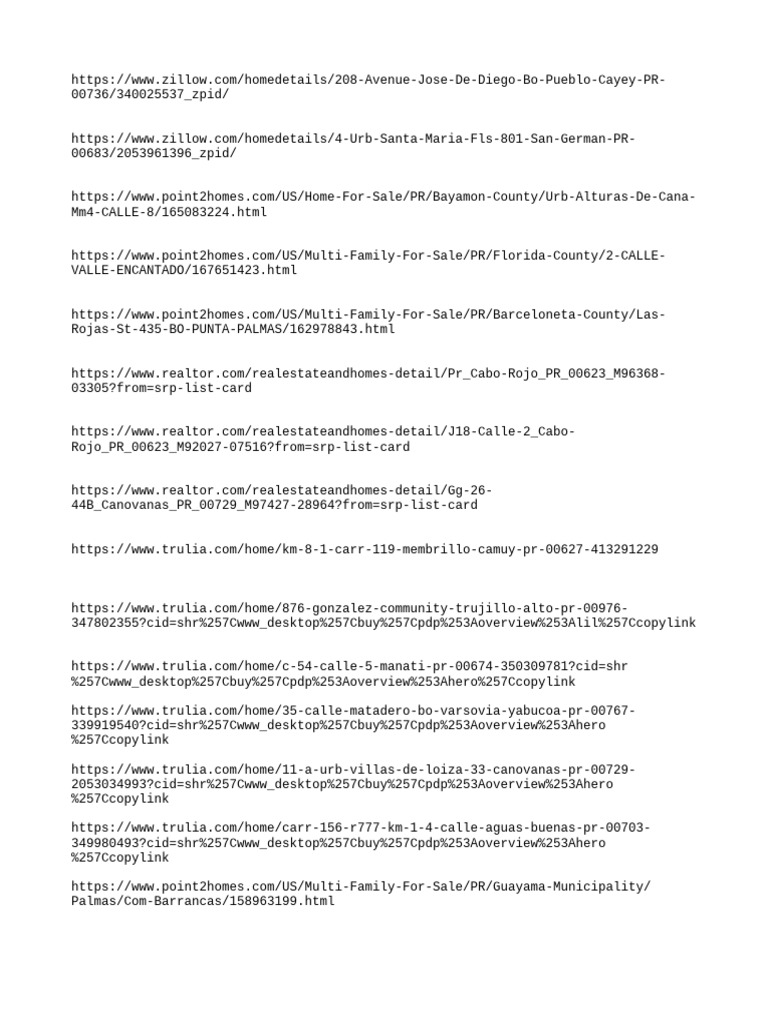 https://www.zillow.com/homedetails/208-Avenue-Jose-De-Diego-Bo-Pueblo-Cayey-PR-00736/340025537_zpid/

https://www.zillow.com/homedetails/4-Urb-Santa-Maria-Fls-801-San-German-PR-00683/2053961396_zpid/

https://www.point2homes.com/US/Home-For-Sale/PR/Bayamon-County/Urb-Alturas-De-Cana-Mm4-CALLE-8/165083224.html

https://www.point2homes.com/US/Multi-Family-For-Sale/PR/Florida-County/2-CALLE-VALLE-ENCANTADO/167651423.html

https://www.point2homes.com/US/Multi-Family-For-Sale/PR/Barceloneta-County/Las-Rojas-St-435-BO-PUNTA-PALMAS/162978843.html

https://www.realtor.com/realestateandhomes-detail/Pr_Cabo-Rojo_PR_00623_M96368-03305?from=srp-list-card

https://www.realtor.com/realestateandhomes-detail/J18-Calle-2_Cabo-Rojo_PR_00623_M92027-07516?from=srp-list-card

https://www.realtor.com/realestateandhomes-detail/Gg-26-44B_Canovanas_PR_00729_M97427-28964?from=srp-list-card

https://www.trulia.com/home/km-8-1-carr-119-membrillo-camuy-pr-00627-413291229

https://www.trulia.com/home/876-gonzalez-community-trujillo-alto-pr-00976-347802355?cid=shr%257Cwww_desktop%257Cbuy%257Cpdp%253Aoverview%253Alil%257Ccopylink

https://www.trulia.com/home/c-54-calle-5-manati-pr-00674-350309781?cid=shr%257Cwww_desktop%257Cbuy%257Cpdp%253Aoverview%253Ahero%257Ccopylink

https://www.trulia.com/home/35-calle-matadero-bo-varsovia-yabucoa-pr-00767-339919540?cid=shr%257Cwww_desktop%257Cbuy%257Cpdp%253Aoverview%253Ahero%257Ccopylink

https://www.trulia.com/home/11-a-urb-villas-de-loiza-33-canovanas-pr-00729-2053034993?cid=shr%257Cwww_desktop%257Cbuy%257Cpdp%253Aoverview%253Ahero%257Ccopylink

https://www.trulia.com/home/carr-156-r777-km-1-4-calle-aguas-buenas-pr-00703-349980493?cid=shr%257Cwww_desktop%257Cbuy%257Cpdp%253Aoverview%253Ahero%257Ccopylink

https://www.point2homes.com/US/Multi-Family-For-Sale/PR/Guayama-Municipality/Palmas/Com-Barrancas/158963199.html